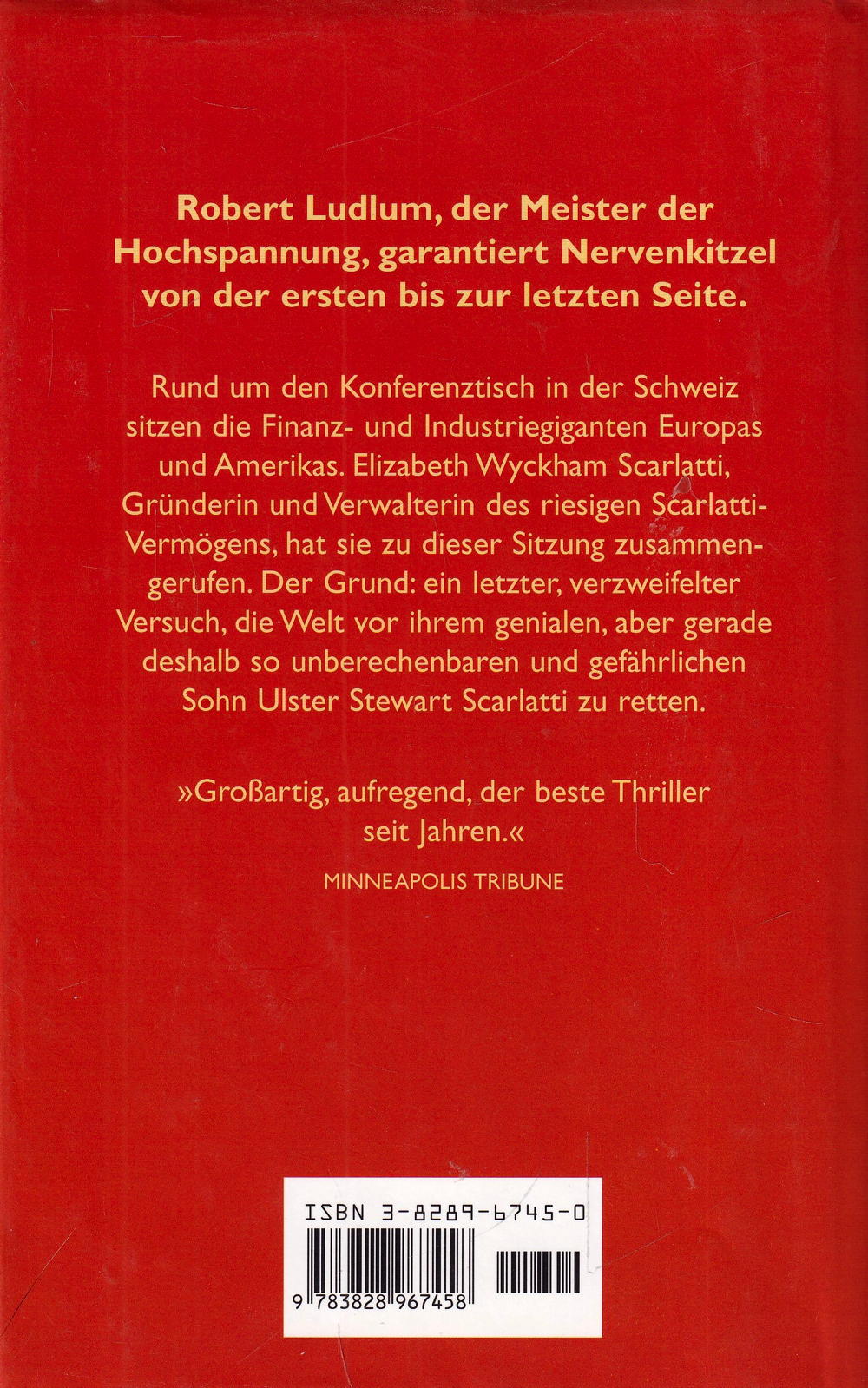 Robert Ludlum, der Meister der Hochspannung, garantiert Nervenkitzel von der ersten bis zur letzten Seite.

Rund um den Konferenztisch in der Schweiz sitzen die Finanz- und Industriegiganten Europas und Amerikas. Elizabeth Wyckham Scarlatti, Gründerin und Verwalterin des riesigen Scarlatti-Vermögens, hat sie zu dieser Sitzung zusammengerufen. Der Grund: ein letzter, verzweifelter Versuch, die Welt vor ihrem genialen, aber gerade deshalb so unberechenbaren und gefährlichen Sohn Ulster Stewart Scarlatti zu retten.

»Großartig, aufregend, der beste Thriller seit Jahren.«

MINNEAPOLIS TRIBUNE

ISBN 3-8289-6745-0

9 783828 967458